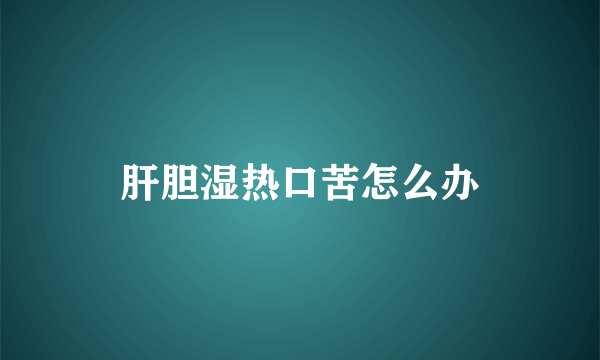 肝胆湿热口苦怎么办